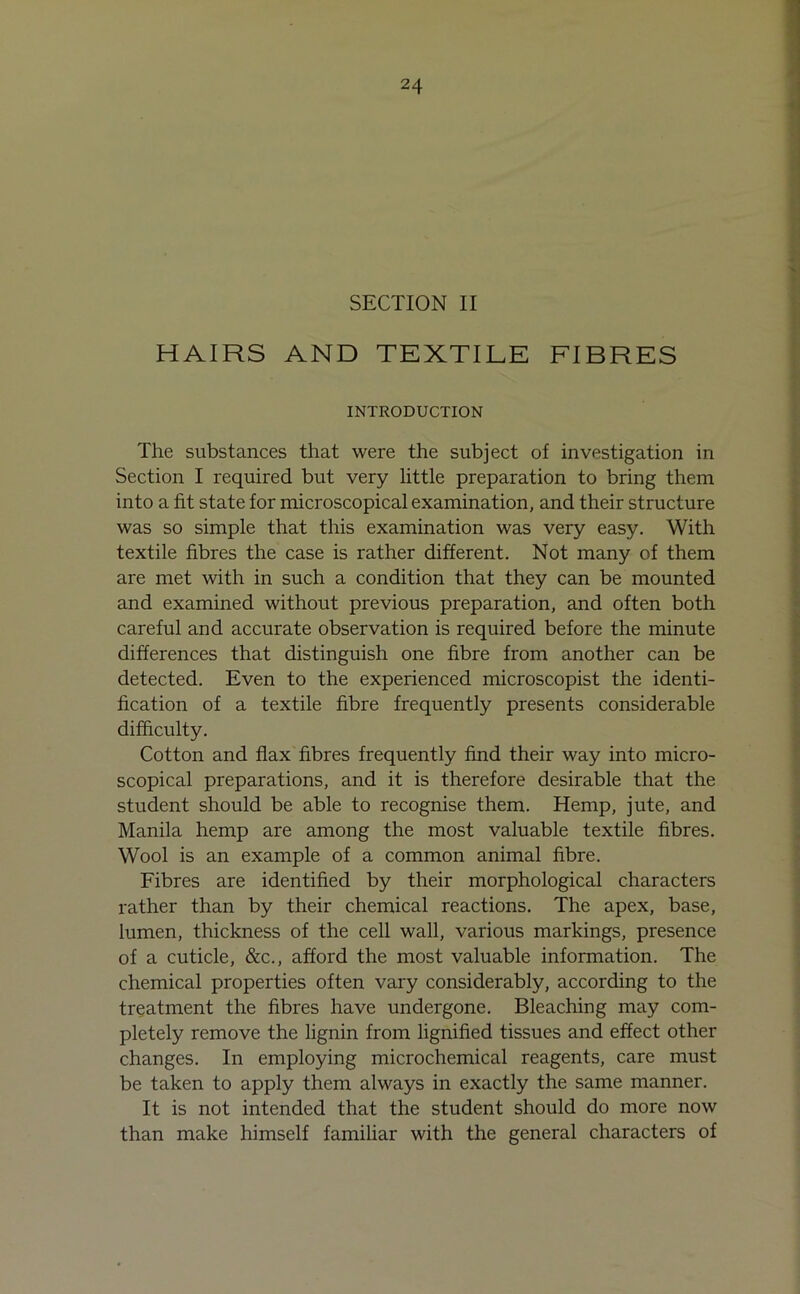 24

SECTION II

HAIRS AND TEXTILE FIBRES

INTRODUCTION

The substances that were the subject of investigation in Section I required but very little preparation to bring them into a fit state for microscopical examination, and their structure was so simple that this examination was very easy. With textile fibres the case is rather different. Not many of them are met with in such a condition that they can be mounted and examined without previous preparation, and often both careful and accurate observation is required before the minute differences that distinguish one fibre from another can be detected. Even to the experienced microscopist the identification of a textile fibre frequently presents considerable difficulty.

Cotton and flax fibres frequently find their way into microscopical preparations, and it is therefore desirable that the student should be able to recognise them. Hemp, jute, and Manila hemp are among the most valuable textile fibres. Wool is an example of a common animal fibre.

Fibres are identified by their morphological characters rather than by their chemical reactions. The apex, base, lumen, thickness of the cell wall, various markings, presence of a cuticle, &c., afford the most valuable information. The chemical properties often vary considerably, according to the treatment the fibres have undergone. Bleaching may completely remove the lignin from lignified tissues and effect other changes. In employing microchemical reagents, care must be taken to apply them always in exactly the same manner.

It is not intended that the student should do more now than make himself familiar with the general characters of